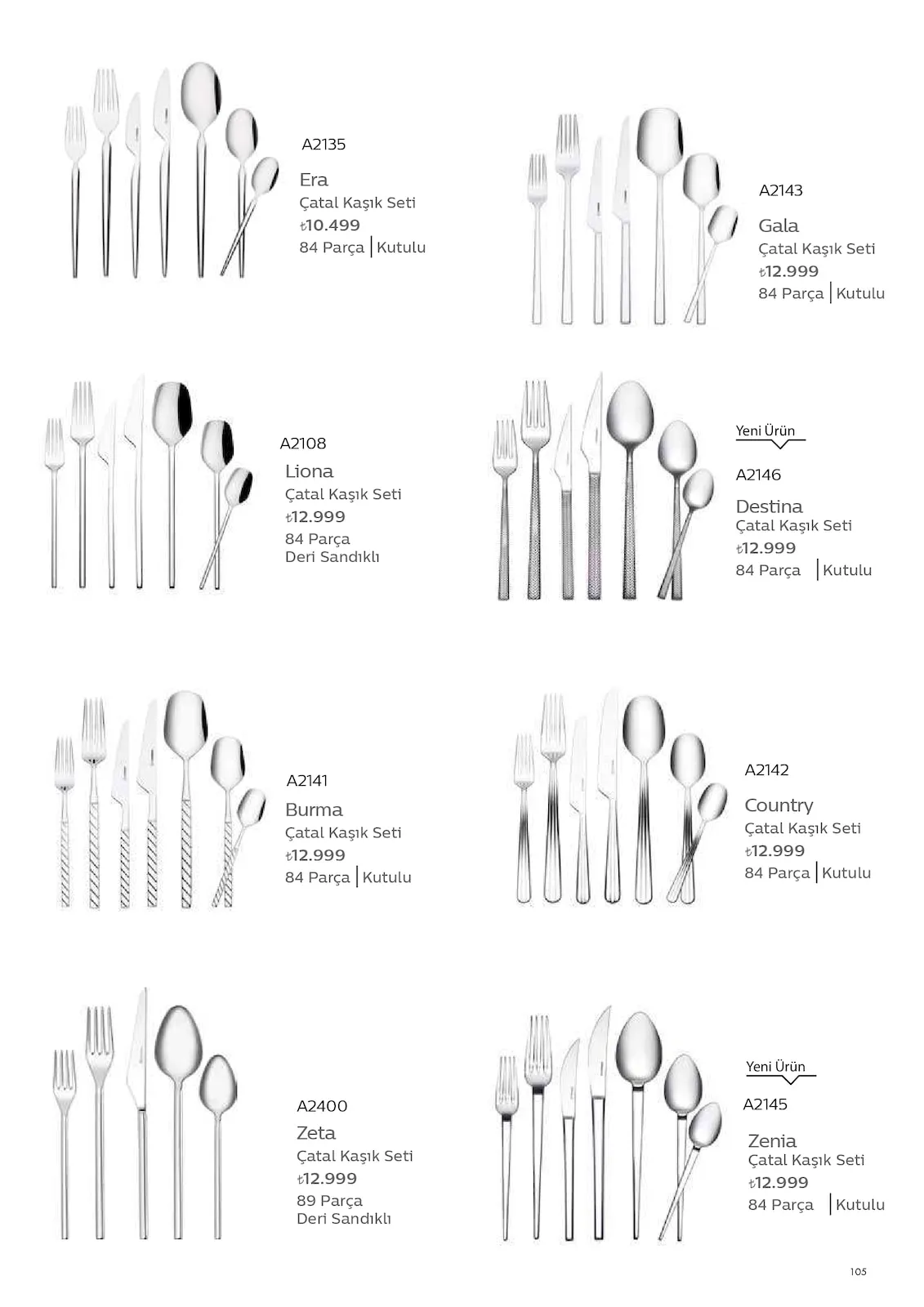 A2135

Era
Çatal Kaşık Seti
₺10.499
84 Parça | Kutulu

A2143

Gala
Çatal Kaşık Seti
₺12.999
84 Parça | Kutulu

A2108

Liona
Çatal Kaşık Seti
₺12.999
84 Parça
Deri Sandıklı

Yeni Ürün

A2146

Destina
Çatal Kaşık Seti
₺12.999
84 Parça | Kutulu

A2141

Burma
Çatal Kaşık Seti
₺12.999
84 Parça | Kutulu

A2142

Country
Çatal Kaşık Seti
₺12.999
84 Parça | Kutulu

A2400
Zeta
Çatal Kaşık Seti
₺12.999
89 Parça
Deri Sandıklı

Yeni Ürün

A2145

Zenia
Çatal Kaşık Seti
₺12.999
84 Parça | Kutulu

105